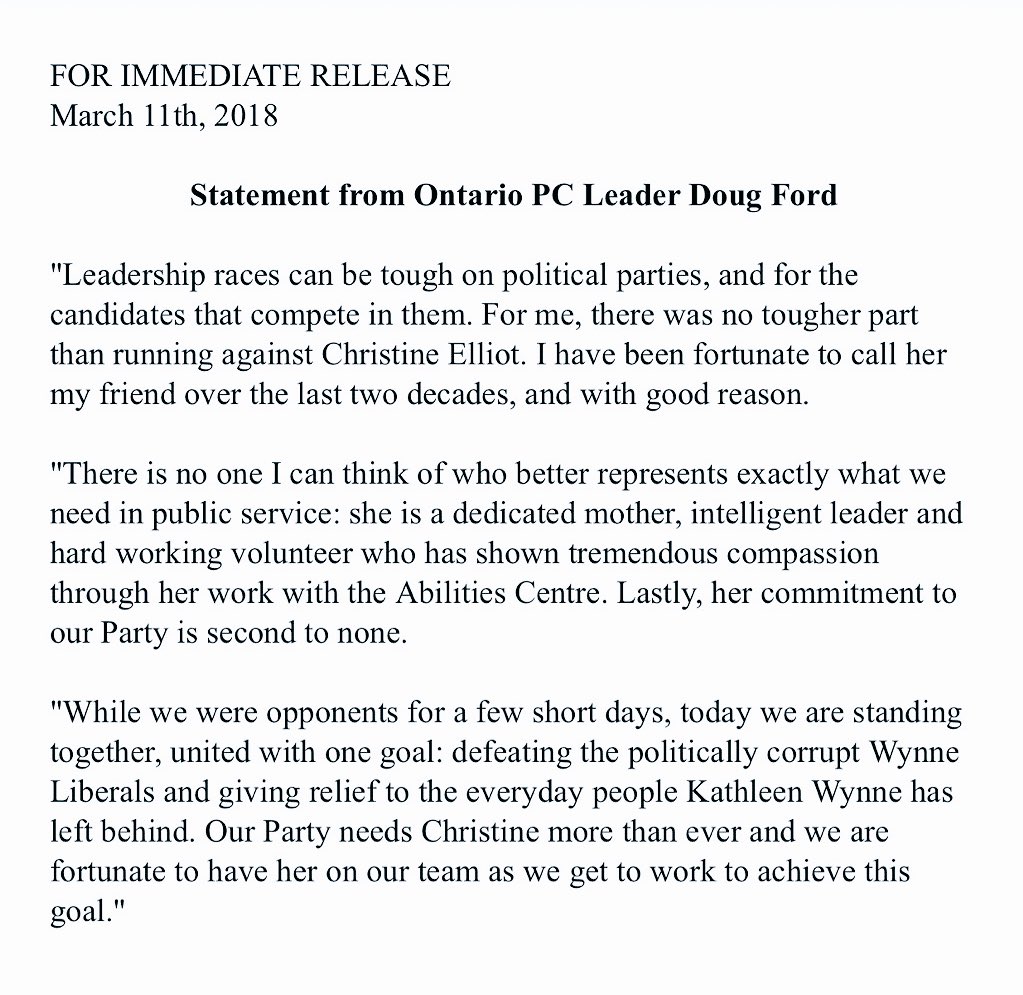 FOR IMMEDIATE RELEASE
March 11th, 2018

Statement from Ontario PC Leader Doug Ford

"Leadership races can be tough on political parties, and for the candidates that compete in them. For me, there was no tougher part than running against Christine Elliot. I have been fortunate to call her my friend over the last two decades, and with good reason.

"There is no one I can think of who better represents exactly what we need in public service: she is a dedicated mother, intelligent leader and hard working volunteer who has shown tremendous compassion through her work with the Abilities Centre. Lastly, her commitment to our Party is second to none.

"While we were opponents for a few short days, today we are standing together, united with one goal: defeating the politically corrupt Wynne Liberals and giving relief to the everyday people Kathleen Wynne has left behind. Our Party needs Christine more than ever and we are fortunate to have her on our team as we get to work to achieve this goal."